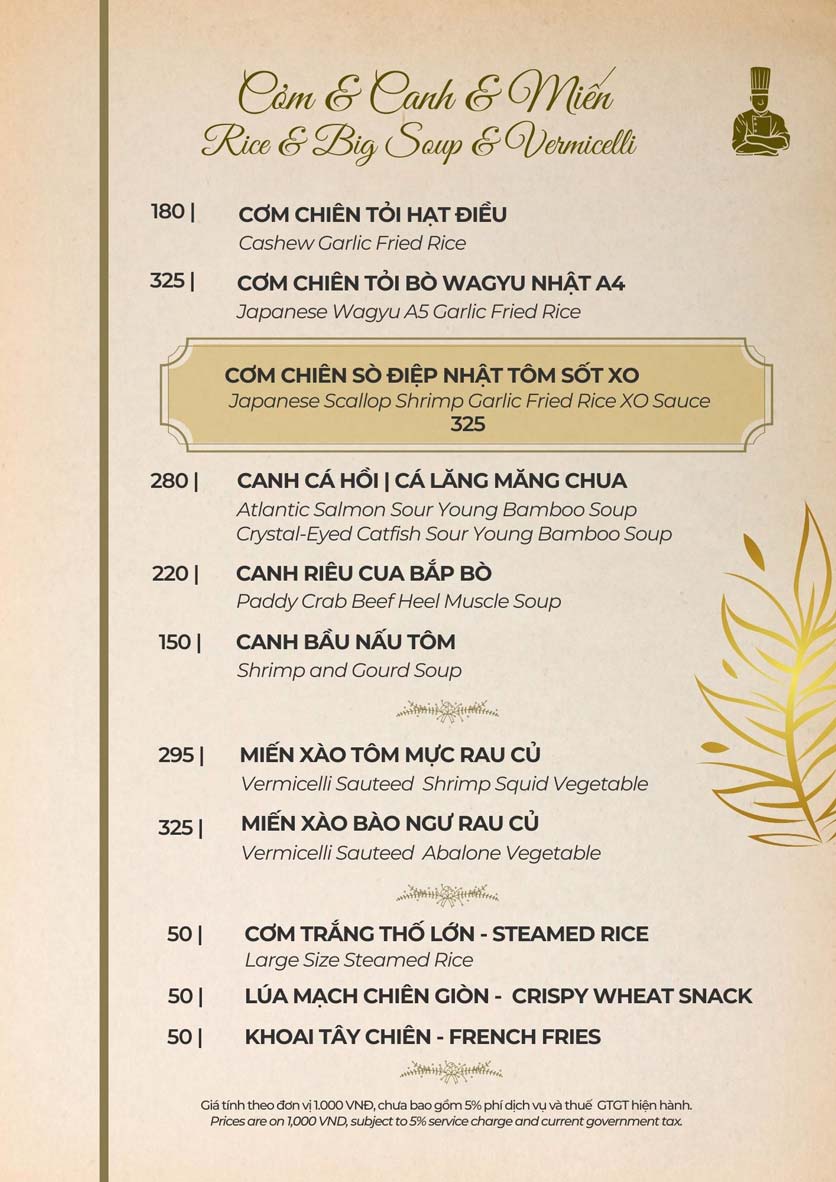 Cơm & Canh & Miến
Rice & Big Soup & Vermicelli

180 | CƠM CHIÊN TỎI HẠT ĐIỀU
Cashew Garlic Fried Rice

325 | CƠM CHIÊN TỎI BÒ WAGYU NHẬT A4
Japanese Wagyu A5 Garlic Fried Rice

CƠM CHIÊN SÒ ĐIỆP NHẬT TÔM SỐT XO
Japanese Scallop Shrimp Garlic Fried Rice XO Sauce
325

280 | CANH CÁ HỒI | CÁ LĂNG MĂNG CHUA
Atlantic Salmon Sour Young Bamboo Soup
Crystal-Eyed Catfish Sour Young Bamboo Soup

220 | CANH RIÊU CUA BẮP BÒ
Paddy Crab Beef Heel Muscle Soup

150 | CANH BẦU NẤU TÔM
Shrimp and Gourd Soup

295 | MIẾN XÀO TÔM MỰC RAU CỦ
Vermicelli Sauteed Shrimp Squid Vegetable

325 | MIẾN XÀO BÀO NGƯ RAU CỦ
Vermicelli Sauteed Abalone Vegetable

50 | CƠM TRẮNG THỐ LỚN - STEAMED RICE
Large Size Steamed Rice

50 | LÚA MẠCH CHIÊN GIÒN - CRISPY WHEAT SNACK

50 | KHOAI TÂY CHIÊN - FRENCH FRIES

Giá tính theo đơn vị 1.000 VNĐ, chưa bao gồm 5% phí dịch vụ và thuế GTGT hiện hành.
Prices are on 1,000 VND, subject to 5% service charge and current government tax.